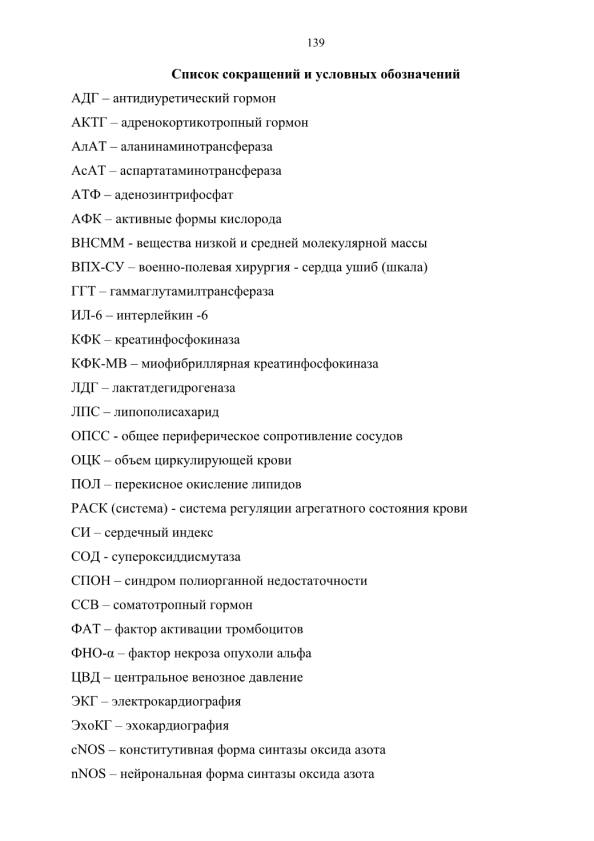 139

Список сокращений и условных обозначений

АДГ – антидиуретический гормон

АКТГ – адренокортикотропный гормон

АлАТ – аланинаминотрансфераза

АсАТ – аспартатаминотрансфераза

АТФ – аденозинтрифосфат

АФК – активные формы кислорода

ВНСММ - вещества низкой и средней молекулярной массы

ВПХ-СУ – военно-полевая хирургия - сердца ушиб (шкала)

ГГТ – гаммаглутамилтрансфераза

ИЛ-6 – интерлейкин -6

КФК – креатинфосфокиназа

КФК-МВ – миофибриллярная креатинфосфокиназа

ЛДГ – лактатдегидрогеназа

ЛПС – липополисахарид

ОПСС - общее периферическое сопротивление сосудов

ОЦК – объем циркулирующей крови

ПОЛ – перекисное окисление липидов

РАСК (система) - система регуляции агрегатного состояния крови

СИ – сердечный индекс

СОД - супероксиддисмутаза

СПОН – синдром полиорганной недостаточности

ССВ – соматотропный гормон

ФАТ – фактор активации тромбоцитов

ФНО-α – фактор некроза опухоли альфа

ЦВД – центральное венозное давление

ЭКГ – электрокардиография

ЭхоКГ – эхокардиография

cNOS – конститутивная форма синтазы оксида азота

nNOS – нейрональная форма синтазы оксида азота